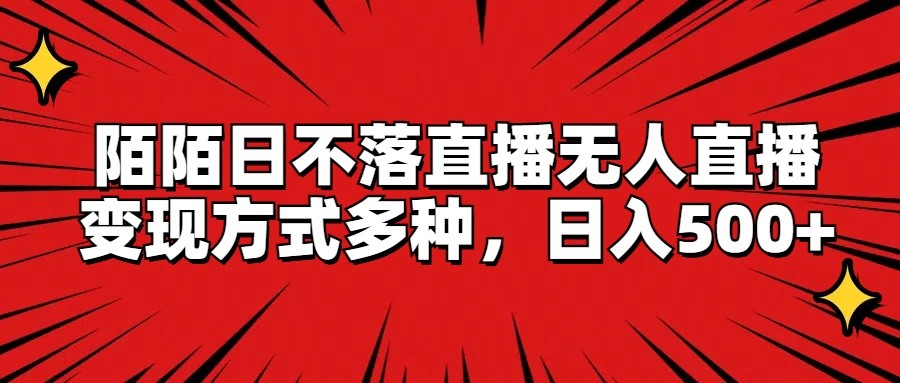 陌陌日不落直播无人直播
变现方式多种，日入500+